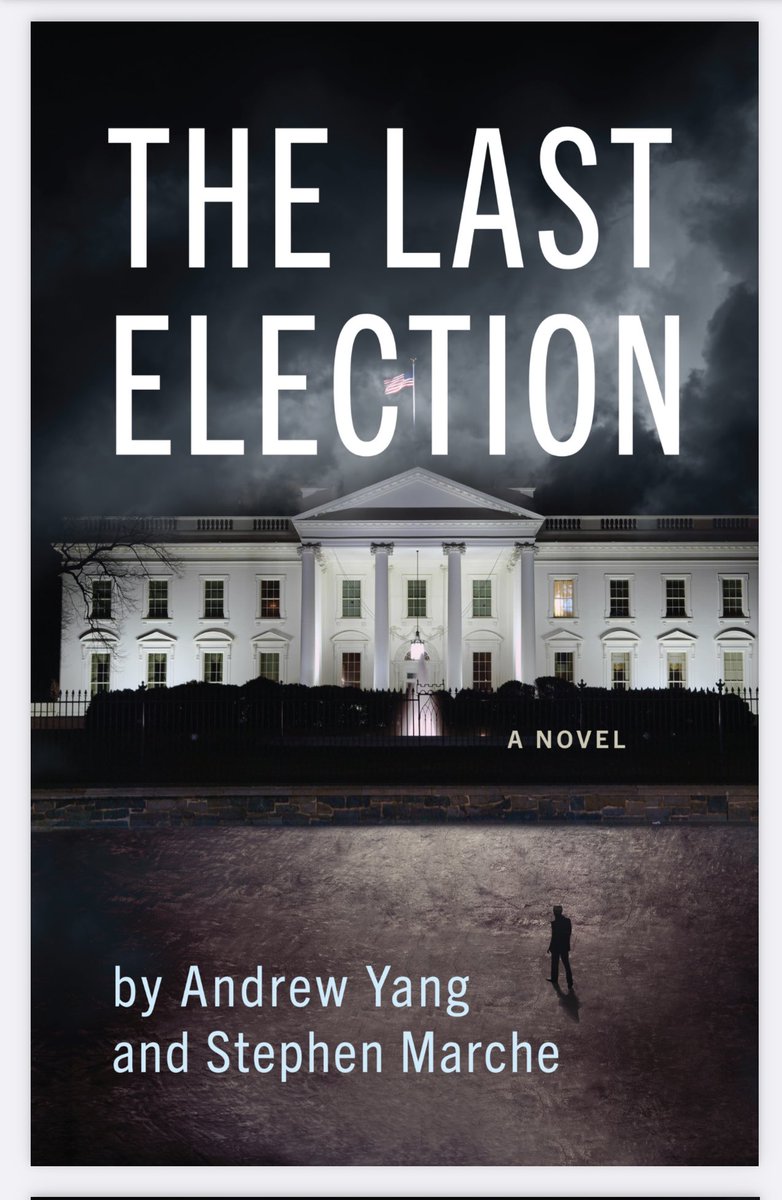 THE LAST ELECTION

A NOVEL

by Andrew Yang and Stephen Marche